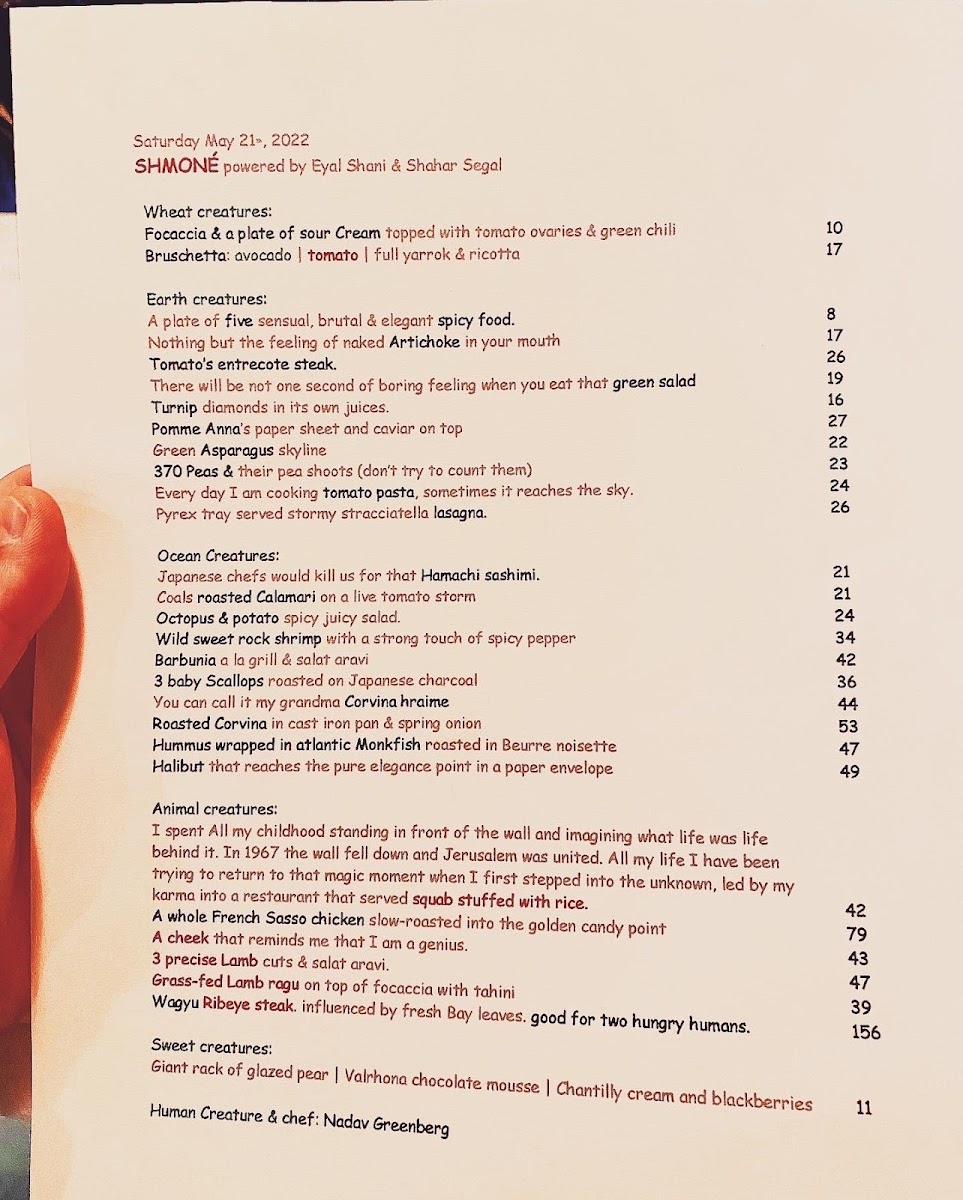 Saturday May 21st, 2022
SHMONÉ powered by Eyal Shani & Shahar Segal

Wheat creatures:
Focaccia & a plate of sour Cream topped with tomato ovaries & green chili 10
Bruschetta: avocado | tomato | full yarrok & ricotta 17

Earth creatures:
A plate of five sensual, brutal & elegant spicy food. 8
Nothing but the feeling of naked Artichoke in your mouth 17
Tomato's entrecote steak. 26
There will be not one second of boring feeling when you eat that green salad 19
Turnip diamonds in its own juices. 16
Pomme Anna's paper sheet and caviar on top 27
Green Asparagus skyline 22
370 Peas & their pea shoots (don't try to count them) 23
Every day I am cooking tomato pasta, sometimes it reaches the sky. 24
Pyrex tray served stormy stracciatella lasagna. 26

Ocean Creatures:
Japanese chefs would kill us for that Hamachi sashimi. 21
Coals roasted Calamari on a live tomato storm 21
Octopus & potato spicy juicy salad. 24
Wild sweet rock shrimp with a strong touch of spicy pepper 34
Barbunia a la grill & salat aravi 42
3 baby Scallops roasted on Japanese charcoal 36
You can call it my grandma Corvina hraime 44
Roasted Corvina in cast iron pan & spring onion 53
Hummus wrapped in atlantic Monkfish roasted in Beurre noisette 47
Halibut that reaches the pure elegance point in a paper envelope 49

Animal creatures:
I spent All my childhood standing in front of the wall and imagining what life was life behind it. In 1967 the wall fell down and Jerusalem was united. All my life I have been trying to return to that magic moment when I first stepped into the unknown, led by my karma into a restaurant that served squab stuffed with rice. 42
A whole French Sasso chicken slow-roasted into the golden candy point 79
A cheek that reminds me that I am a genius. 43
3 precise Lamb cuts & salat aravi. 47
Grass-fed Lamb ragu on top of focaccia with tahini 39
Wagyu Ribeye steak. influenced by fresh Bay leaves. good for two hungry humans. 156

Sweet creatures:
Giant rack of glazed pear | Valrhona chocolate mousse | Chantilly cream and blackberries 11

Human Creature & chef: Nadav Greenberg